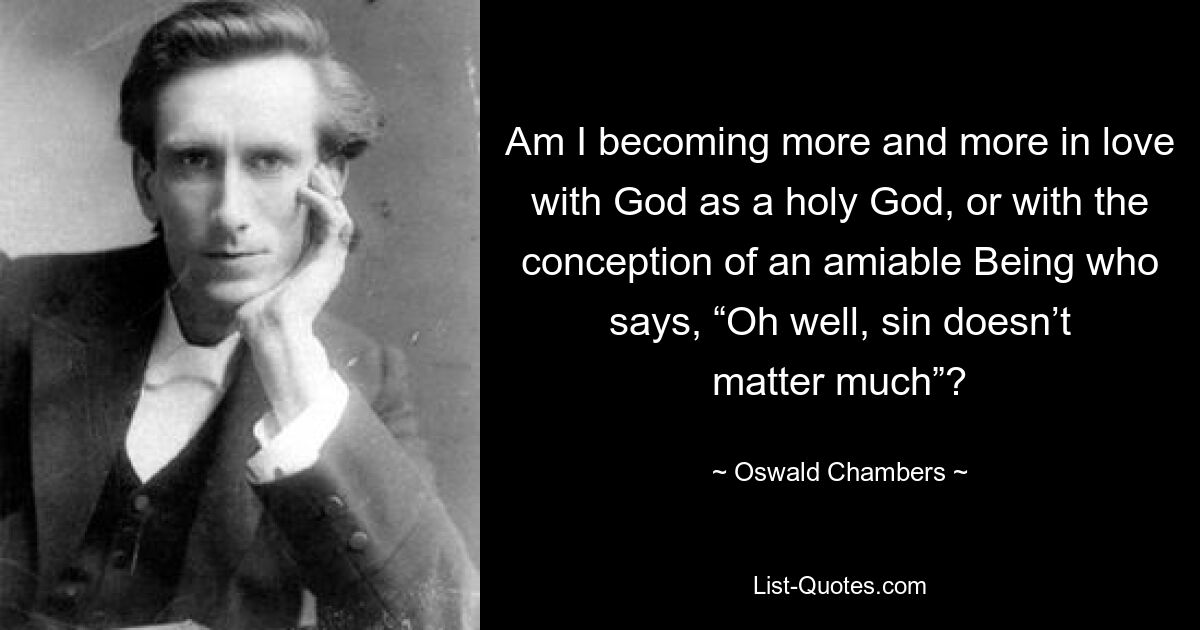 Am I becoming more and more in love with God as a holy God, or with the conception of an amiable Being who says, “Oh well, sin doesn’t matter much”?

~ Oswald Chambers ~

List-Quotes.com